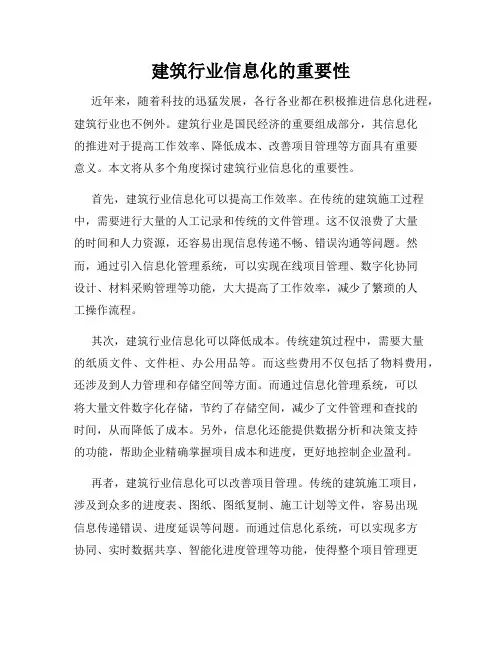 建筑行业信息化的重要性

近年来，随着科技的迅猛发展，各行各业都在积极推进信息化进程，建筑行业也不例外。建筑行业是国民经济的重要组成部分，其信息化的推进对于提高工作效率、降低成本、改善项目管理等方面具有重要意义。本文将从多个角度探讨建筑行业信息化的重要性。

首先，建筑行业信息化可以提高工作效率。在传统的建筑施工过程中，需要进行大量的人工记录和传统的文件管理。这不仅浪费了大量的时间和人力资源，还容易出现信息传递不畅、错误沟通等问题。然而，通过引入信息化管理系统，可以实现在线项目管理、数字化协同设计、材料采购管理等功能，大大提高了工作效率，减少了繁琐的人工操作流程。

其次，建筑行业信息化可以降低成本。传统建筑过程中，需要大量的纸质文件、文件柜、办公用品等。而这些费用不仅包括了物料费用，还涉及到人力管理和存储空间等方面。而通过信息化管理系统，可以将大量文件数字化存储，节约了存储空间，减少了文件管理和查找的时间，从而降低了成本。另外，信息化还能提供数据分析和决策支持的功能，帮助企业精确掌握项目成本和进度，更好地控制企业盈利。

再者，建筑行业信息化可以改善项目管理。传统的建筑施工项目，涉及到众多的进度表、图纸、图纸复制、施工计划等文件，容易出现信息传递错误、进度延误等问题。而通过信息化系统，可以实现多方协同、实时数据共享、智能化进度管理等功能，使得整个项目管理更